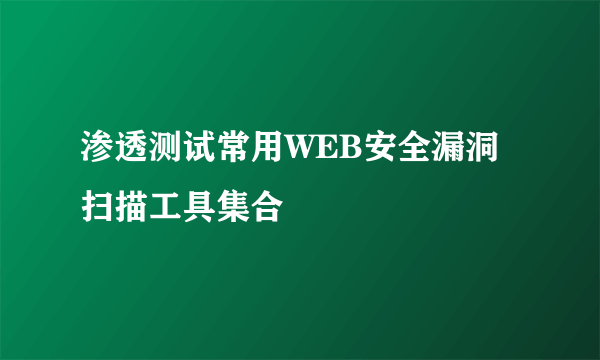 渗透测试常用WEB安全漏洞扫描工具集合